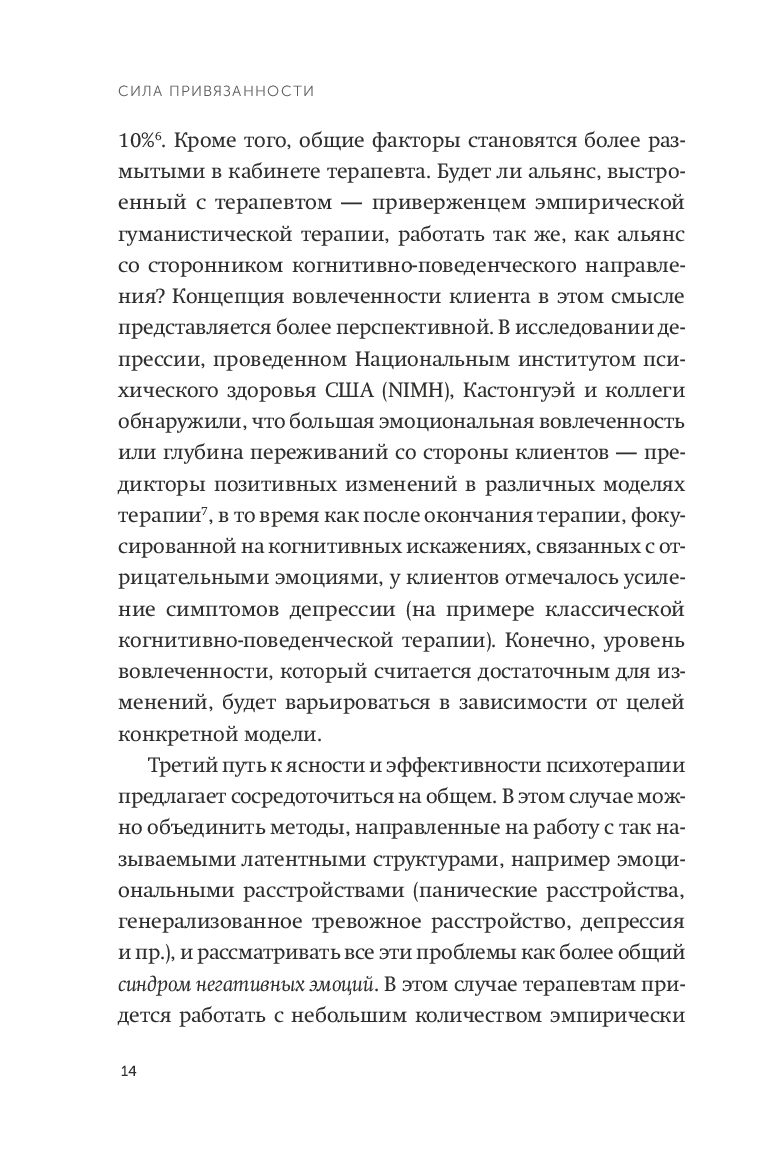 СИЛА ПРИВЯЗАННОСТИ

10%$^6$. Кроме того, общие факторы становятся более размытыми в кабинете терапевта. Будет ли альянс, выстроенный с терапевтом — приверженцем эмпирической гуманистической терапии, работать так же, как альянс со сторонником когнитивно-поведенческого направления? Концепция вовлеченности клиента в этом смысле представляется более перспективной. В исследовании депрессии, проведенном Национальным институтом психического здоровья США (NIMH), Кастонгуэй и коллеги обнаружили, что большая эмоциональная вовлеченность или глубина переживаний со стороны клиентов — предикторы позитивных изменений в различных моделях терапии$^7$, в то время как после окончания терапии, фокусированной на когнитивных искажениях, связанных с отрицательными эмоциями, у клиентов отмечалось усиление симптомов депрессии (на примере классической когнитивно-поведенческой терапии). Конечно, уровень вовлеченности, который считается достаточным для изменений, будет варьироваться в зависимости от целей конкретной модели.

Третий путь к ясности и эффективности психотерапии предлагает сосредоточиться на общем. В этом случае можно объединить методы, направленные на работу с так называемыми латентными структурами, например эмоциональными расстройствами (панические расстройства, генерализованное тревожное расстройство, депрессия и пр.), и рассматривать все эти проблемы как более общий синдром негативных эмоций. В этом случае терапевтам придется работать с небольшим количеством эмпирически

14